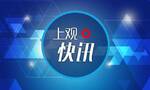 上观
快讯